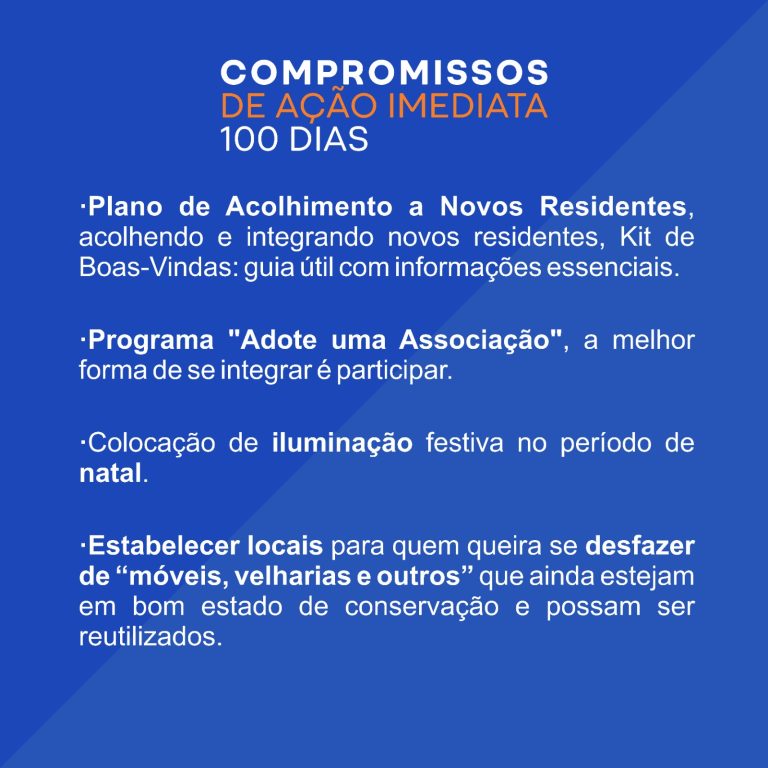 COMPROMISSOS
DE AÇÃO IMEDIATA
100 DIAS

·Plano de Acolhimento a Novos Residentes, acolhendo e integrando novos residentes, Kit de Boas-Vindas: guia útil com informações essenciais.

·Programa "Adote uma Associação", a melhor forma de se integrar é participar.

·Colocação de iluminação festiva no período de natal.

·Estabelecer locais para quem queira se desfazer de “móveis, velharias e outros” que ainda estejam em bom estado de conservação e possam ser reutilizados.